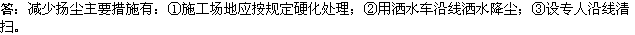 答：减少扬尘主要措施有：①施工场地应按规定硬化处理；②用洒水车沿线洒水降尘；③设专人沿线清扫。